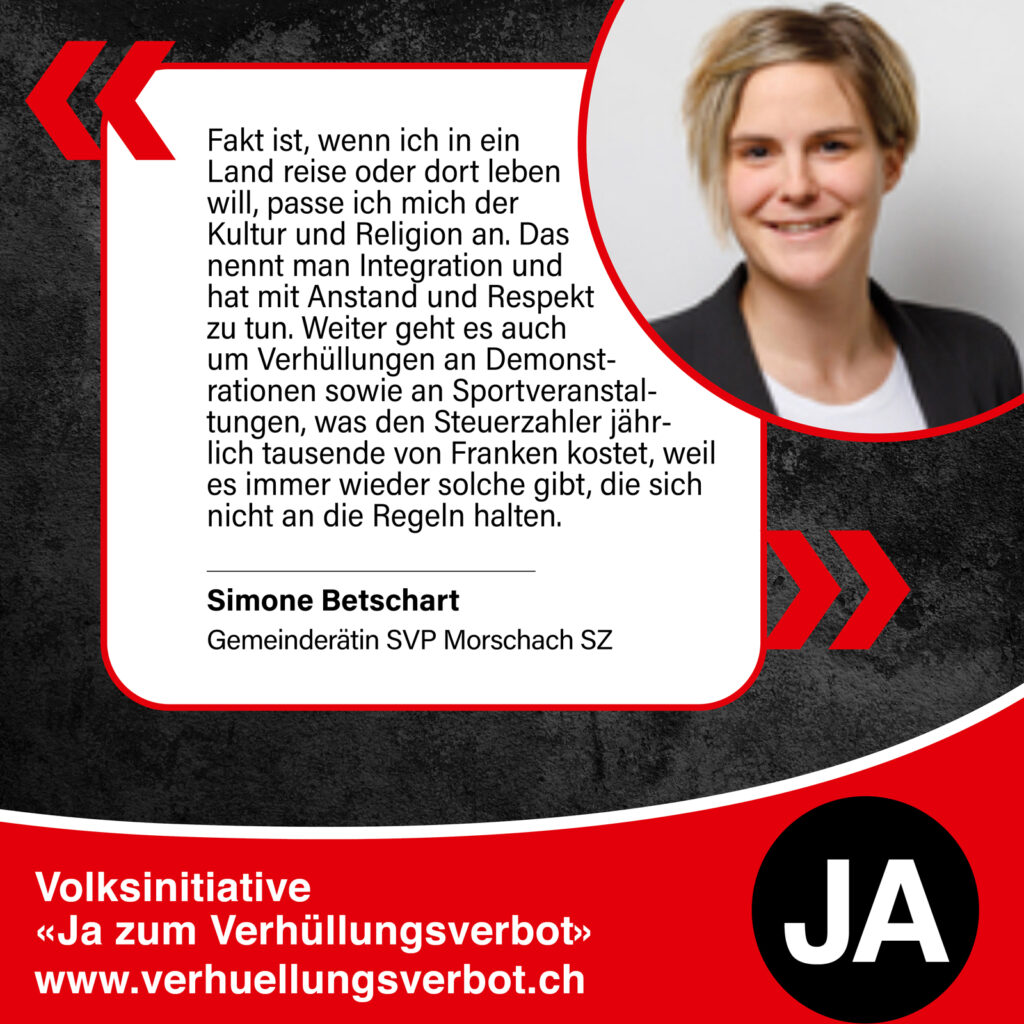 Fakt ist, wenn ich in ein Land reise oder dort leben will, passe ich mich der Kultur und Religion an. Das nennt man Integration und hat mit Anstand und Respekt zu tun. Weiter geht es auch um Verhüllungen an Demonstrationen sowie an Sportveranstaltungen, was den Steuerzahler jährlich tausende von Franken kostet, weil es immer wieder solche gibt, die sich nicht an die Regeln halten.

Simone Betschart
Gemeinderätin SVP Morschach SZ

Volksinitiative
«Ja zum Verhüllungsverbot»
www.verhuellungsverbot.ch

JA